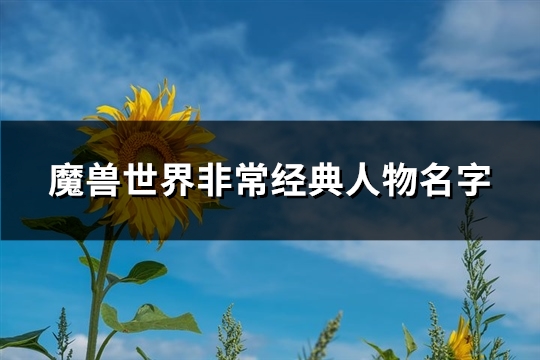 魔兽世界非常经典人物名字